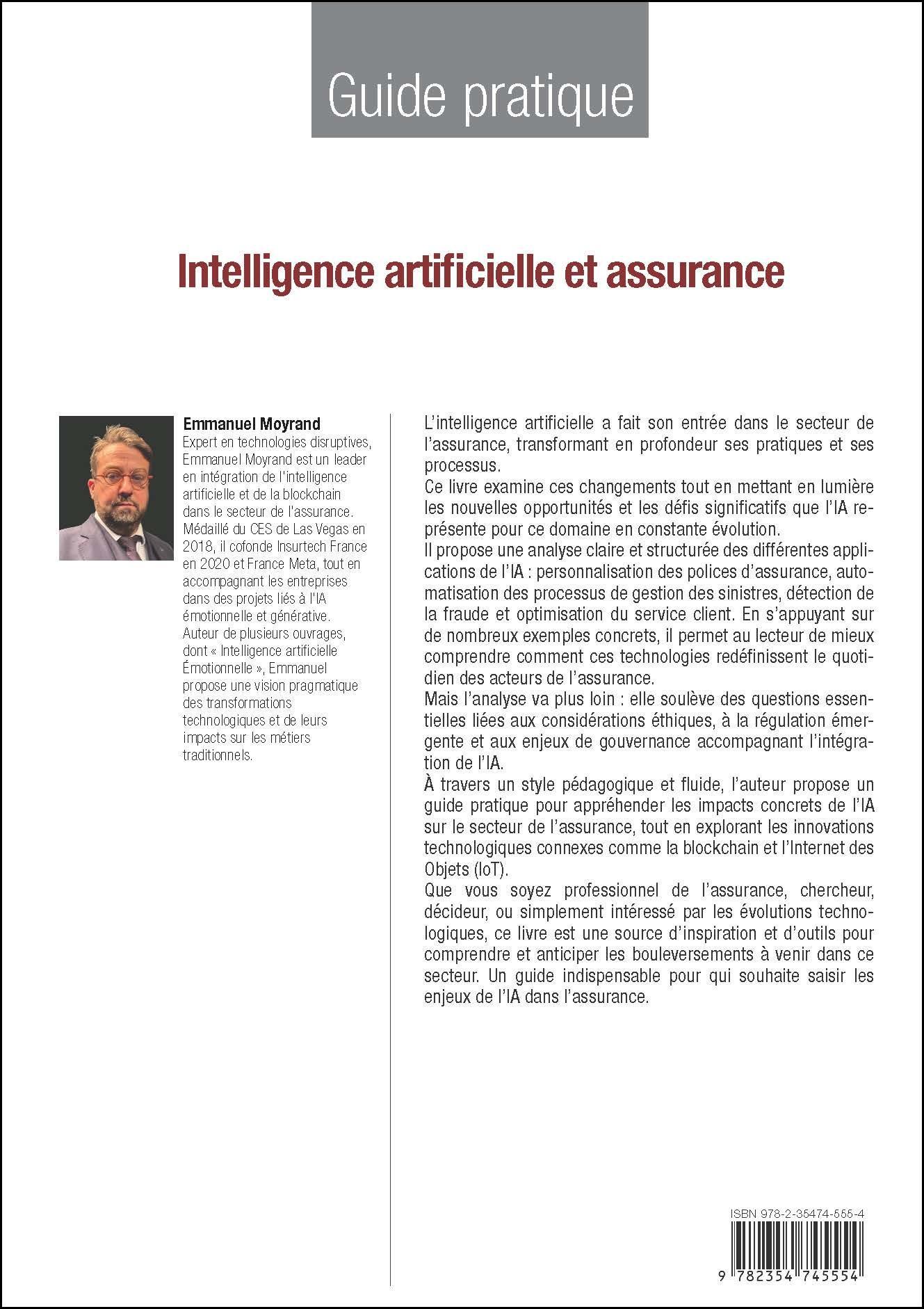 Guide pratique

Intelligence artificielle et assurance

Emmanuel Moyrand
Expert en technologies disruptives, Emmanuel Moyrand est un leader en intégration de l'intelligence artificielle et de la blockchain dans le secteur de l'assurance. Médaillé du CES de Las Vegas en 2018, il cofonde Insurtech France en 2020 et France Meta, tout en accompagnant les entreprises dans des projets liés à l'IA émotionnelle et générative. Auteur de plusieurs ouvrages, dont « Intelligence artificielle Émotionnelle », Emmanuel propose une vision pragmatique des transformations technologiques et de leurs impacts sur les métiers traditionnels.

L'intelligence artificielle a fait son entrée dans le secteur de l'assurance, transformant en profondeur ses pratiques et ses processus.
Ce livre examine ces changements tout en mettant en lumière les nouvelles opportunités et les défis significatifs que l'IA représente pour ce domaine en constante évolution.
Il propose une analyse claire et structurée des différentes applications de l'IA : personnalisation des polices d'assurance, automatisation des processus de gestion des sinistres, détection de la fraude et optimisation du service client. En s'appuyant sur de nombreux exemples concrets, il permet au lecteur de mieux comprendre comment ces technologies redéfinissent le quotidien des acteurs de l'assurance.
Mais l'analyse va plus loin : elle soulève des questions essentielles liées aux considérations éthiques, à la régulation émergente et aux enjeux de gouvernance accompagnant l'intégration de l'IA.
À travers un style pédagogique et fluide, l'auteur propose un guide pratique pour appréhender les impacts concrets de l'IA sur le secteur de l'assurance, tout en explorant les innovations technologiques connexes comme la blockchain et l'Internet des Objets (IoT).
Que vous soyez professionnel de l'assurance, chercheur, décideur, ou simplement intéressé par les évolutions technologiques, ce livre est une source d'inspiration et d'outils pour comprendre et anticiper les bouleversements à venir dans ce secteur. Un guide indispensable pour qui souhaite saisir les enjeux de l'IA dans l'assurance.

ISBN 978-2-35474-555-4
9 782354 745554